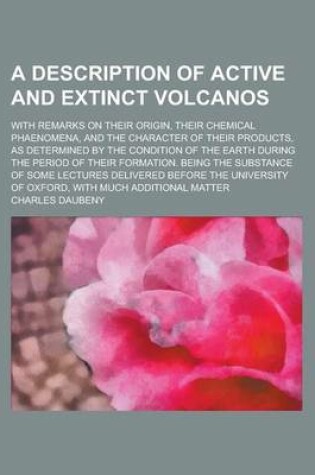 A DESCRIPTION OF ACTIVE AND EXTINCT VOLCANOS

WITH REMARKS ON THEIR ORIGIN, THEIR CHEMICAL PHAENOMENA, AND THE CHARACTER OF THEIR PRODUCTS, AS DETERMINED BY THE CONDITION OF THE EARTH DURING THE PERIOD OF THEIR FORMATION. BEING THE SUBSTANCE OF SOME LECTURES DELIVERED BEFORE THE UNIVERSITY OF OXFORD, WITH MUCH ADDITIONAL MATTER

CHARLES DAUBENY